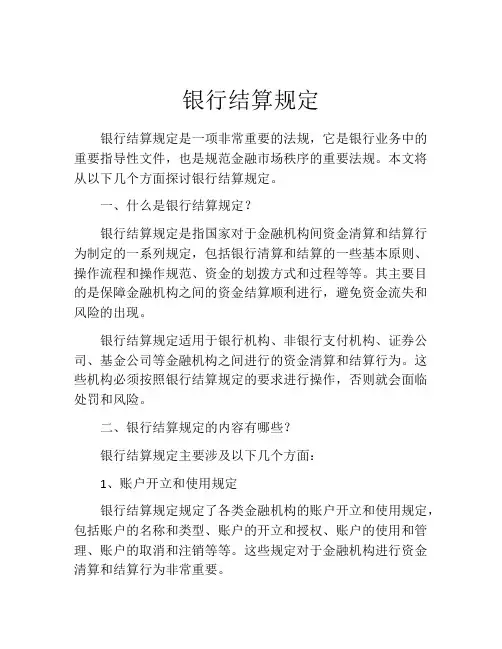 银行结算规定

银行结算规定是一项非常重要的法规，它是银行业务中的重要指导性文件，也是规范金融市场秩序的重要法规。本文将从以下几个方面探讨银行结算规定。

一、什么是银行结算规定？

银行结算规定是指国家对于金融机构间资金清算和结算行为制定的一系列规定，包括银行清算和结算的一些基本原则、操作流程和操作规范、资金的划拨方式和过程等等。其主要目的是保障金融机构之间的资金结算顺利进行，避免资金流失和风险的出现。

银行结算规定适用于银行机构、非银行支付机构、证券公司、基金公司等金融机构之间进行的资金清算和结算行为。这些机构必须按照银行结算规定的要求进行操作，否则就会面临处罚和风险。

二、银行结算规定的内容有哪些？

银行结算规定主要涉及以下几个方面：

1、账户开立和使用规定

银行结算规定规定了各类金融机构的账户开立和使用规定，包括账户的名称和类型、账户的开立和授权、账户的使用和管理、账户的取消和注销等等。这些规定对于金融机构进行资金清算和结算行为非常重要。